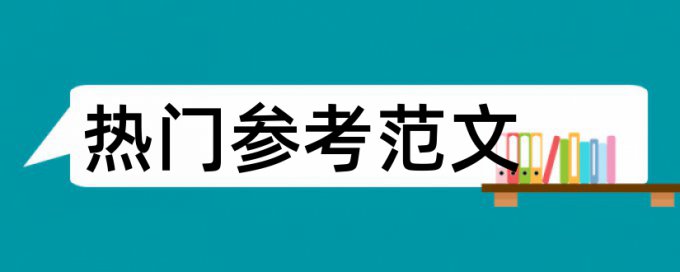 热门参考范文